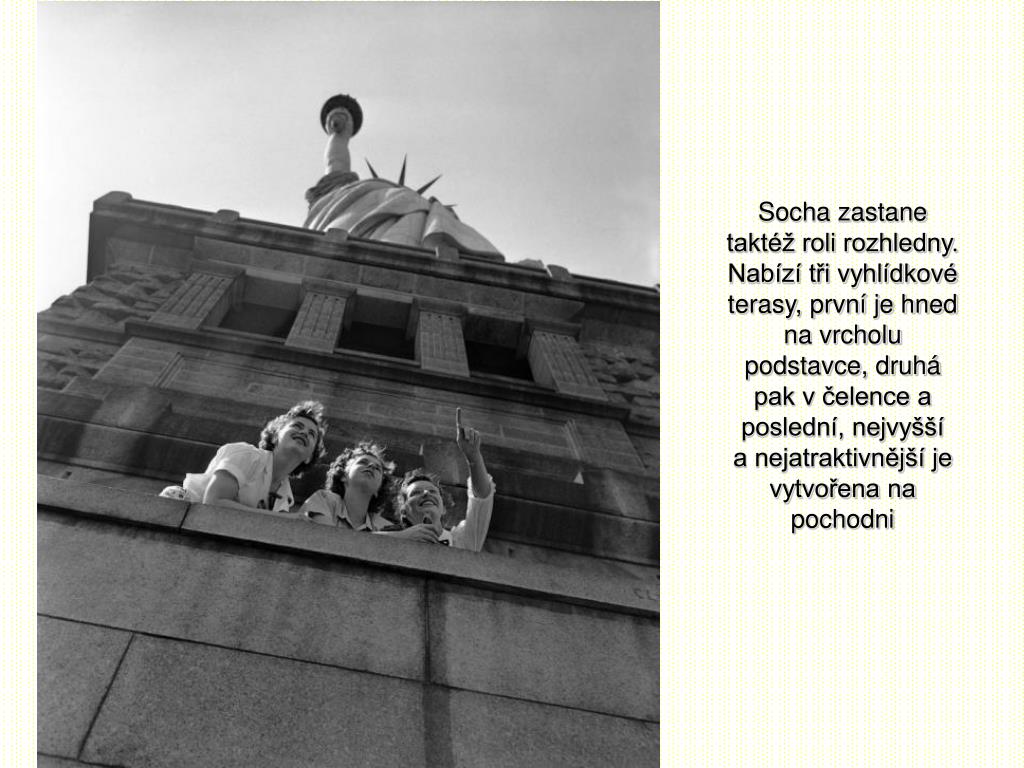 Socha zastane taktéž roli rozhledny. Nabízí tři vyhlídkové terasy, první je hned na vrcholu podstavce, druhá pak v čelence a poslední, nejvyšší a nejatraktivnější je vytvořena na pochodni